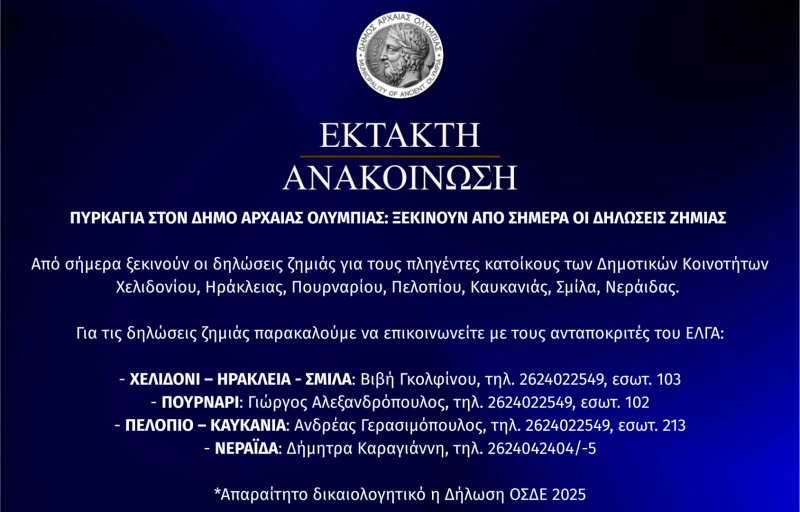 ΔΗΜΟΣ ΑΡΧΑΙΑΣ ΟΛΥΜΠΙΑΣ
MUNICIPALITY OF ANCIENT OLYMPIA

ΕΚΤΑΚΤΗ
ΑΝΑΚΟΙΝΩΣΗ

ΠΥΡΚΑΓΙΑ ΣΤΟΝ ΔΗΜΟ ΑΡΧΑΙΑΣ ΟΛΥΜΠΙΑΣ: ΞΕΚΙΝΟΥΝ ΑΠΟ ΣΗΜΕΡΑ ΟΙ ΔΗΛΩΣΕΙΣ ΖΗΜΙΑΣ

Από σήμερα ξεκινούν οι δηλώσεις ζημιάς για τους πληγέντες κατοίκους των Δημοτικών Κοινοτήτων Χελιδονίου, Ηράκλειας, Πουρναρίου, Πελοπίου, Καυκανιάς, Σμίλα, Νεράιδας.

Για τις δηλώσεις ζημιάς παρακαλούμε να επικοινωνείτε με τους ανταποκριτές του ΕΛΓΑ:

- ΧΕΛΙΔΟΝΙ – ΗΡΑΚΛΕΙΑ - ΣΜΙΛΑ: Βιβή Γκολφίνου, τηλ. 2624022549, εσωτ. 103
- ΠΟΥΡΝΑΡΙ: Γιώργος Αλεξανδρόπουλος, τηλ. 2624022549, εσωτ. 102
- ΠΕΛΟΠΙΟ – ΚΑΥΚΑΝΙΑ: Ανδρέας Γερασιμόπουλος, τηλ. 2624022549, εσωτ. 213
- ΝΕΡΑΪΔΑ: Δήμητρα Καραγιάννη, τηλ. 2624042404/-5

*Απαραίτητο δικαιολογητικό η Δήλωση ΟΣΔΕ 2025